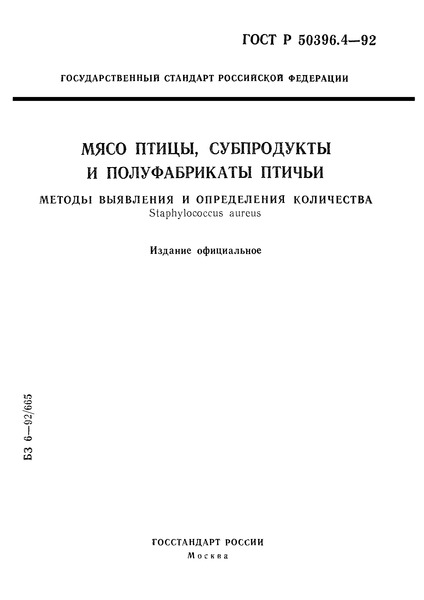 ГОСТ Р 50396.4—92

ГОСУДАРСТВЕННЫЙ СТАНДАРТ РОССИЙСКОЙ ФЕДЕРАЦИИ

МЯСО ПТИЦЫ, СУБПРОДУКТЫ И ПОЛУФАБРИКАТЫ ПТИЧЬИ

МЕТОДЫ ВЫЯВЛЕНИЯ И ОПРЕДЕЛЕНИЯ КОЛИЧЕСТВА Staphylococcus aureus

Издание официальное

БЗ 6—92/665

ГОССТАНДАРТ РОССИИ
Москва